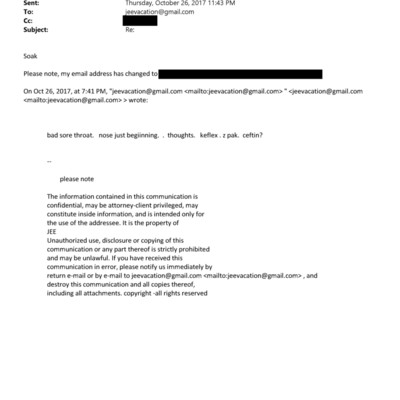 Sent: Thursday, October 26, 2017 11:43 PM
To: jeevacation@gmail.com
Cc:
Subject: Re:

Soak

Please note, my email address has changed to

On Oct 26, 2017, at 7:41 PM, "jeevacation@gmail.com <mailto:jeevacation@gmail.com> " <jeevacation@gmail.com <mailto:jeevacation@gmail.com> > wrote:

bad sore throat. nose just begiinning. . thoughts. keflex . z pak. ceftin?

--

please note

The information contained in this communication is confidential, may be attorney-client privileged, may constitute inside information, and is intended only for the use of the addressee. It is the property of JEE
Unauthorized use, disclosure or copying of this communication or any part thereof is strictly prohibited and may be unlawful. If you have received this communication in error, please notify us immediately by return e-mail or by e-mail to jeevacation@gmail.com <mailto:jeevacation@gmail.com> , and destroy this communication and all copies thereof, including all attachments. copyright -all rights reserved